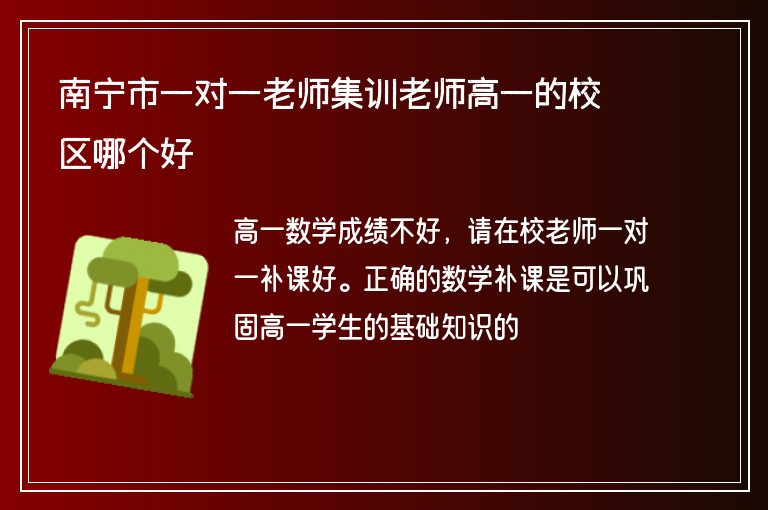 南宁市一对一老师集训老师高一的校区哪个好

高一数学成绩不好，请在校老师一对一补课好。正确的数学补课是可以巩固高一学生的基础知识的